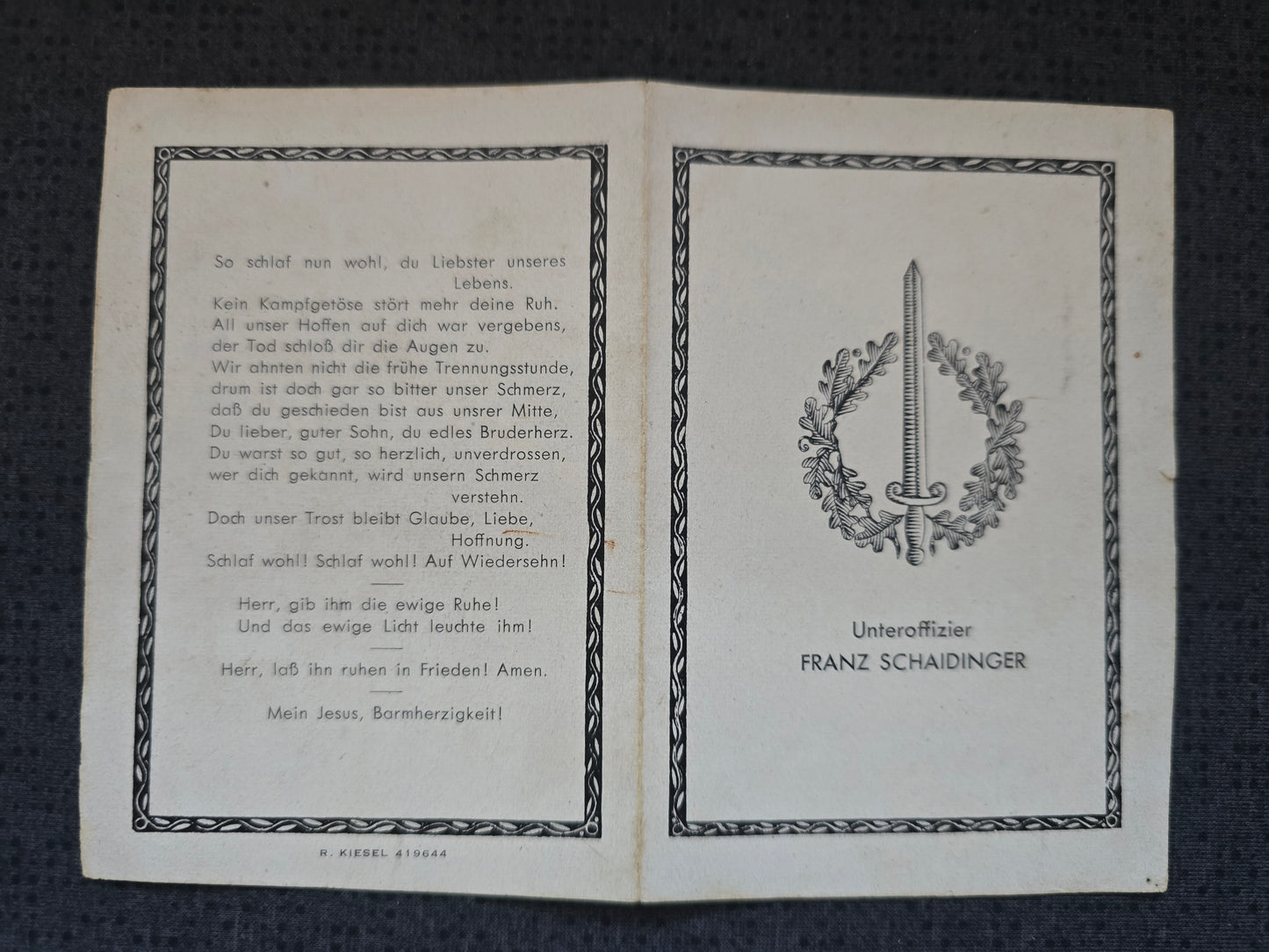 So schlaf nun wohl, du Liebster unseres Lebens.
Kein Kampfgetöse stört mehr deine Ruh.
All unser Hoffen auf dich war vergebens,
der Tod schloß dir die Augen zu.
Wir ahnten nicht die frühe Trennungsstunde,
drum ist doch gar so bitter unser Schmerz,
daß du geschieden bist aus unsrer Mitte,
Du lieber, guter Sohn, du edles Bruderherz.
Du warst so gut, so herzlich, unverdrossen,
wer dich gekannt, wird unsern Schmerz verstehn.
Doch unser Trost bleibt Glaube, Liebe, Hoffnung.
Schlaf wohl! Schlaf wohl! Auf Wiedersehn!

Herr, gib ihm die ewige Ruhe!
Und das ewige Licht leuchte ihm!

Herr, laß ihn ruhen in Frieden! Amen.

Mein Jesus, Barmherzigkeit!

R. KIESEL 419644

Unteroffizier
FRANZ SCHAIDINGER